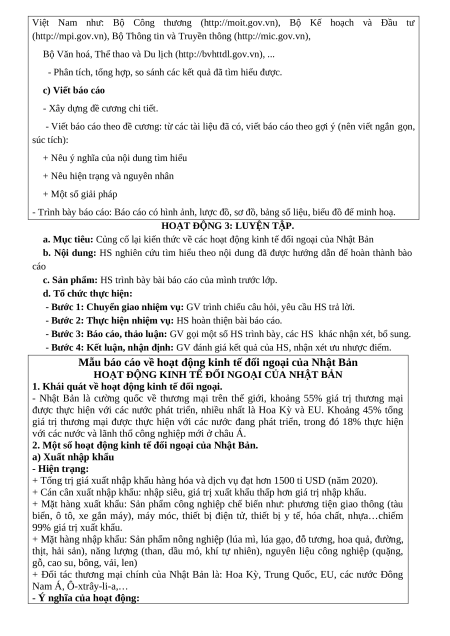 Việt Nam như: Bộ Công thương (http://moit.gov.vn), Bộ Kế hoạch và Đầu tư (http://mpi.gov.vn), Bộ Thông tin và Truyền thông (http://mic.gov.vn),

Bộ Văn hoá, Thể thao và Du lịch (http://bvhttdl.gov.vn), ...

- Phân tích, tổng hợp, so sánh các kết quả đã tìm hiểu được.

c) Viết báo cáo

- Xây dựng đề cương chi tiết.

- Viết báo cáo theo đề cương: từ các tài liệu đã có, viết báo cáo theo gợi ý (nên viết ngắn gọn, súc tích):

+ Nêu ý nghĩa của nội dung tìm hiểu

+ Nêu hiện trạng và nguyên nhân

+ Một số giải pháp

- Trình bày báo cáo: Báo cáo có hình ảnh, lược đồ, sơ đồ, bảng số liệu, biểu đồ để minh hoạ.

HOẠT ĐỘNG 3: LUYỆN TẬP.

a. Mục tiêu: Củng cố lại kiến thức về các hoạt động kinh tế đối ngoại của Nhật Bản

b. Nội dung: HS nghiên cứu tìm hiểu theo nội dung đã được hướng dẫn để hoàn thành bào cáo

c. Sản phẩm: HS trình bày bài báo cáo của mình trước lớp.

d. Tổ chức thực hiện:

- Bước 1: Chuyển giao nhiệm vụ: GV trình chiếu câu hỏi, yêu cầu HS trả lời.

- Bước 2: Thực hiện nhiệm vụ: HS hoàn thiện bài báo cáo.

- Bước 3: Báo cáo, thảo luận: GV gọi một số HS trình bày, các HS khác nhận xét, bổ sung.

- Bước 4: Kết luận, nhận định: GV đánh giá kết quả của HS, nhận xét ưu nhược điểm.

Mẫu báo cáo về hoạt động kinh tế đối ngoại của Nhật Bản
HOẠT ĐỘNG KINH TẾ ĐỐI NGOẠI CỦA NHẬT BẢN

1. Khái quát về hoạt động kinh tế đối ngoại.

- Nhật Bản là cường quốc về thương mại trên thế giới, khoảng 55% giá trị thương mại được thực hiện với các nước phát triển, nhiều nhất là Hoa Kỳ và EU. Khoảng 45% tổng giá trị thương mại được thực hiện với các nước đang phát triển, trong đó 18% thực hiện với các nước và lãnh thổ công nghiệp mới ở châu Á.

2. Một số hoạt động kinh tế đối ngoại của Nhật Bản.

a) Xuất nhập khẩu

- Hiện trạng:

+ Tổng trị giá xuất nhập khẩu hàng hóa và dịch vụ đạt hơn 1500 tỉ USD (năm 2020).

+ Cán cân xuất nhập khẩu: nhập siêu, giá trị xuất khẩu thấp hơn giá trị nhập khẩu.

+ Mặt hàng xuất khẩu: Sản phẩm công nghiệp chế biến như: phương tiện giao thông (tàu biển, ô tô, xe gắn máy), máy móc, thiết bị điện tử, thiết bị y tế, hóa chất, nhựa…chiếm 99% giá trị xuất khẩu.

+ Mặt hàng nhập khẩu: Sản phẩm nông nghiệp (lúa mì, lúa gạo, đỗ tương, hoa quả, đường, thịt, hải sản), năng lượng (than, dầu mỏ, khí tự nhiên), nguyên liệu công nghiệp (quặng, gỗ, cao su, bông, vải, len)

+ Đối tác thương mại chính của Nhật Bản là: Hoa Kỳ, Trung Quốc, EU, các nước Đông Nam Á, Ô-xtrây-li-a,…

- Ý nghĩa của hoạt động: